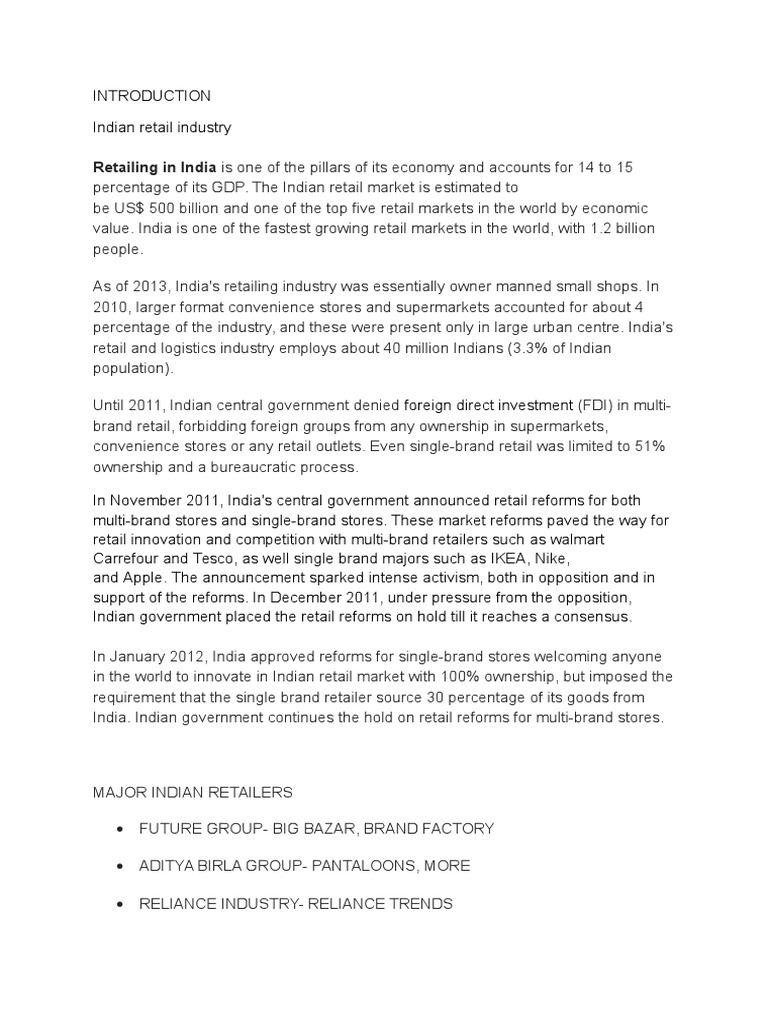 INTRODUCTION

Indian retail industry

Retailing in India is one of the pillars of its economy and accounts for 14 to 15 percentage of its GDP. The Indian retail market is estimated to be US$ 500 billion and one of the top five retail markets in the world by economic value. India is one of the fastest growing retail markets in the world, with 1.2 billion people.

As of 2013, India's retailing industry was essentially owner manned small shops. In 2010, larger format convenience stores and supermarkets accounted for about 4 percentage of the industry, and these were present only in large urban centre. India's retail and logistics industry employs about 40 million Indians (3.3% of Indian population).

Until 2011, Indian central government denied foreign direct investment (FDI) in multi-brand retail, forbidding foreign groups from any ownership in supermarkets, convenience stores or any retail outlets. Even single-brand retail was limited to 51% ownership and a bureaucratic process.

In November 2011, India's central government announced retail reforms for both multi-brand stores and single-brand stores. These market reforms paved the way for retail innovation and competition with multi-brand retailers such as walmart Carrefour and Tesco, as well single brand majors such as IKEA, Nike, and Apple. The announcement sparked intense activism, both in opposition and in support of the reforms. In December 2011, under pressure from the opposition, Indian government placed the retail reforms on hold till it reaches a consensus.

In January 2012, India approved reforms for single-brand stores welcoming anyone in the world to innovate in Indian retail market with 100% ownership, but imposed the requirement that the single brand retailer source 30 percentage of its goods from India. Indian government continues the hold on retail reforms for multi-brand stores.

MAJOR INDIAN RETAILERS

• FUTURE GROUP- BIG BAZAR, BRAND FACTORY

• ADITYA BIRLA GROUP- PANTALOONS, MORE

• RELIANCE INDUSTRY- RELIANCE TRENDS